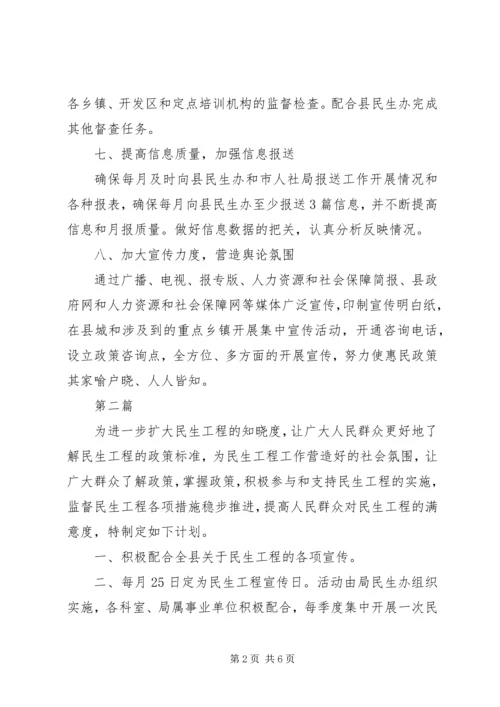 各乡镇、开发区和定点培训机构的监督检查。配合县民生办完成其他督查任务。

七、提高信息质量，加强信息报送

确保每月及时向县民生办和市人社局报送工作开展情况和各种报表，确保每月向县民生办至少报送3篇信息，并不断提高信息和月报质量。做好信息数据的把关，认真分析反映情况。

八、加大宣传力度，营造舆论氛围

通过广播、电视、报专版、人力资源和社会保障简报、县政府网和人力资源和社会保障网等媒体广泛宣传，印制宣传明白纸，在县城和涉及到的重点乡镇开展集中宣传活动，开通咨询电话，设立政策咨询点，全方位、多方面的开展宣传，努力使惠民政策其家喻户晓、人人皆知。

第二篇

为进一步扩大民生工程的知晓度，让广大人民群众更好地了解民生工程的政策标准，为民生工程工作营造好的社会氛围，让广大群众了解政策，掌握政策，积极参与和支持民生工程的实施，监督民生工程各项措施稳步推进，提高人民群众对民生工程的满意度，特制定如下计划。

一、积极配合全县关于民生工程的各项宣传。

二、每月25日定为民生工程宣传日。活动由局民生办组织实施，各科室、局属事业单位积极配合，每季度集中开展一次民

第2页 共6页